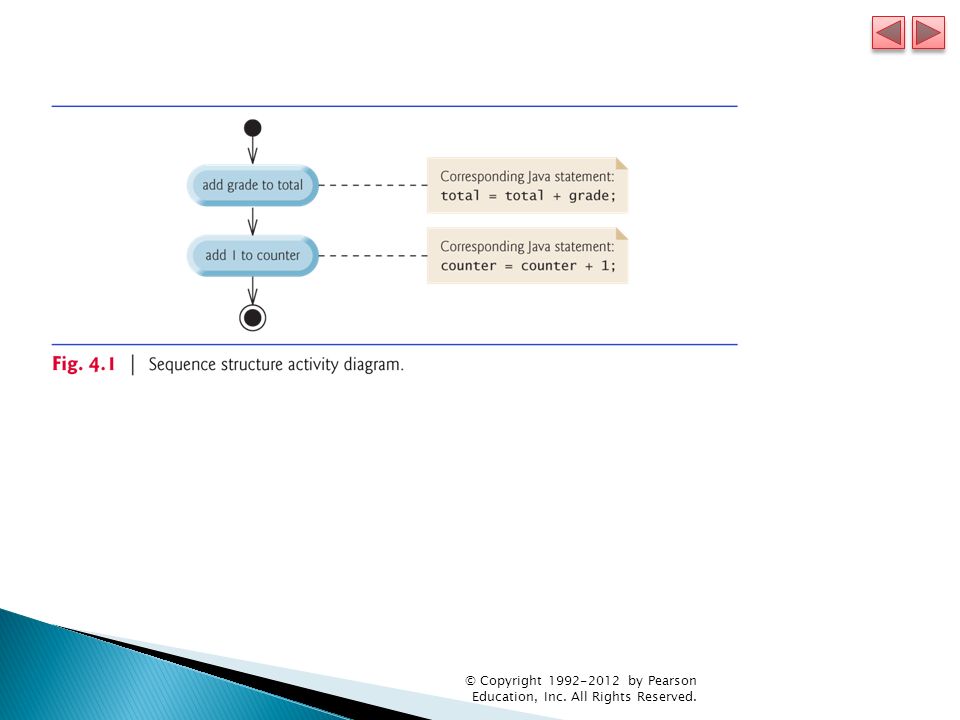 add grade to total

Corresponding Java statement:
total = total + grade;

add 1 to counter

Corresponding Java statement:
counter = counter + 1;

Fig. 4.1 | Sequence structure activity diagram.

© Copyright 1992-2012 by Pearson Education, Inc. All Rights Reserved.